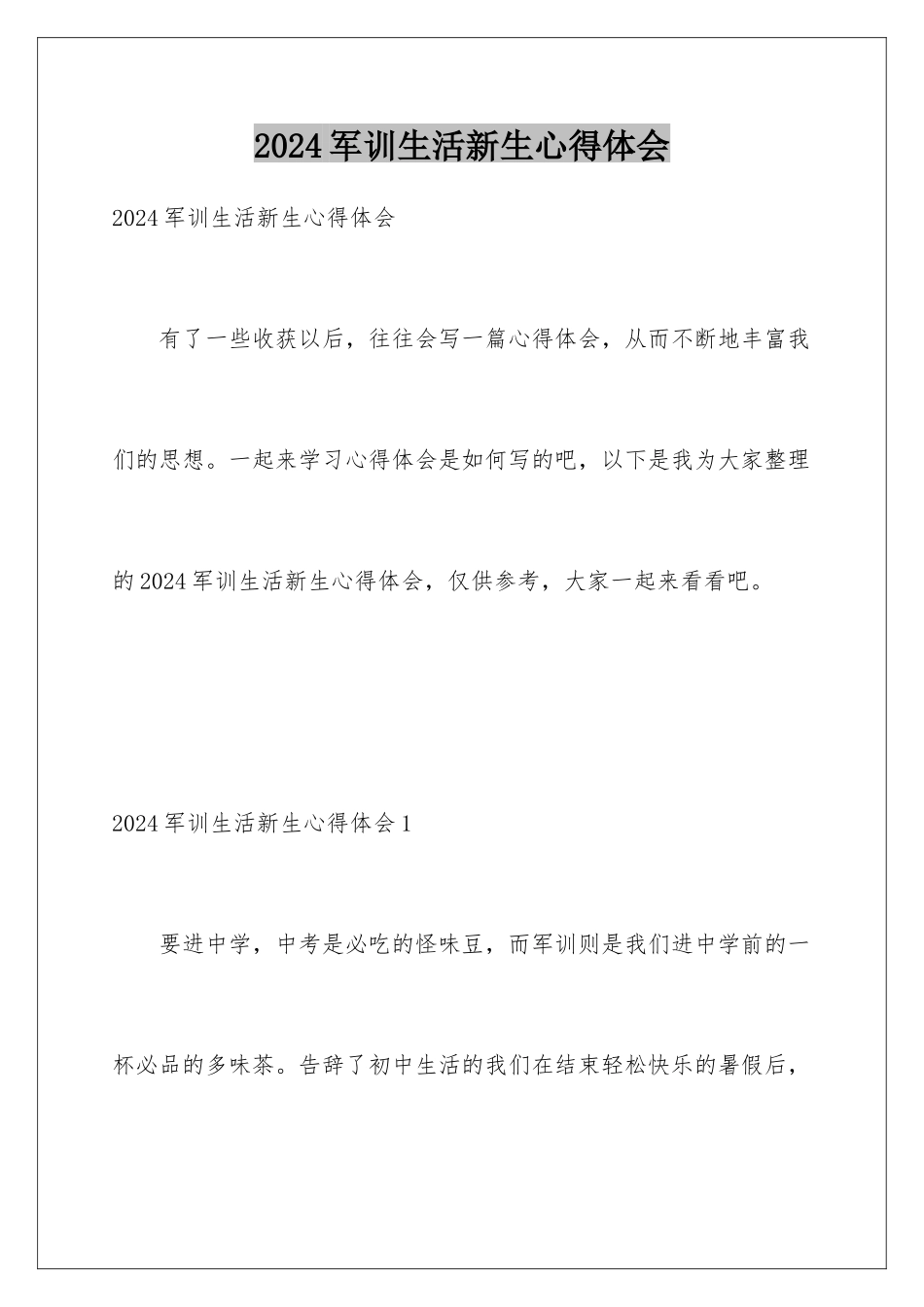 2024军训生活新生心得体会

2024军训生活新生心得体会

有了一些收获以后，往往会写一篇心得体会，从而不断地丰富我们的思想。一起来学习心得体会是如何写的吧，以下是我为大家整理的2024军训生活新生心得体会，仅供参考，大家一起来看看吧。

2024军训生活新生心得体会1

要进中学，中考是必吃的怪味豆，而军训则是我们进中学前的一杯必品的多味茶。告辞了初中生活的我们在结束轻松快乐的暑假后，